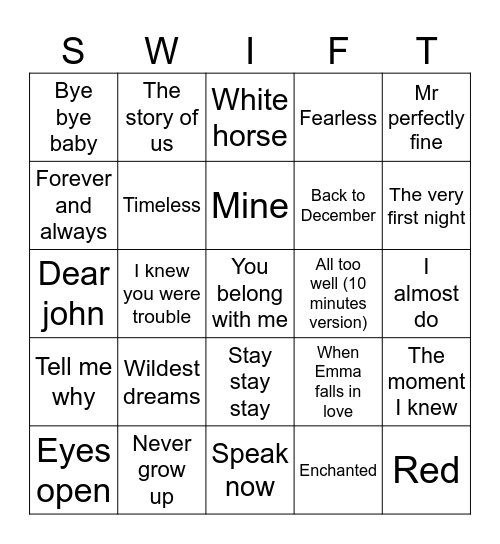 | S | W | I | F | T |
|---|---|---|---|---|
| Bye bye baby | The story of us | White horse | Fearless | Mr perfectly fine |
| Forever and always | Timeless | Mine | Back to December | The very first night |
| Dear john | I knew you were trouble | You belong with me | All too well (10 minutes version) | I almost do |
| Tell me why | Wildest dreams | Stay stay stay | When Emma falls in love | The moment I knew |
| Eyes open | Never grow up | Speak now | Enchanted | Red |